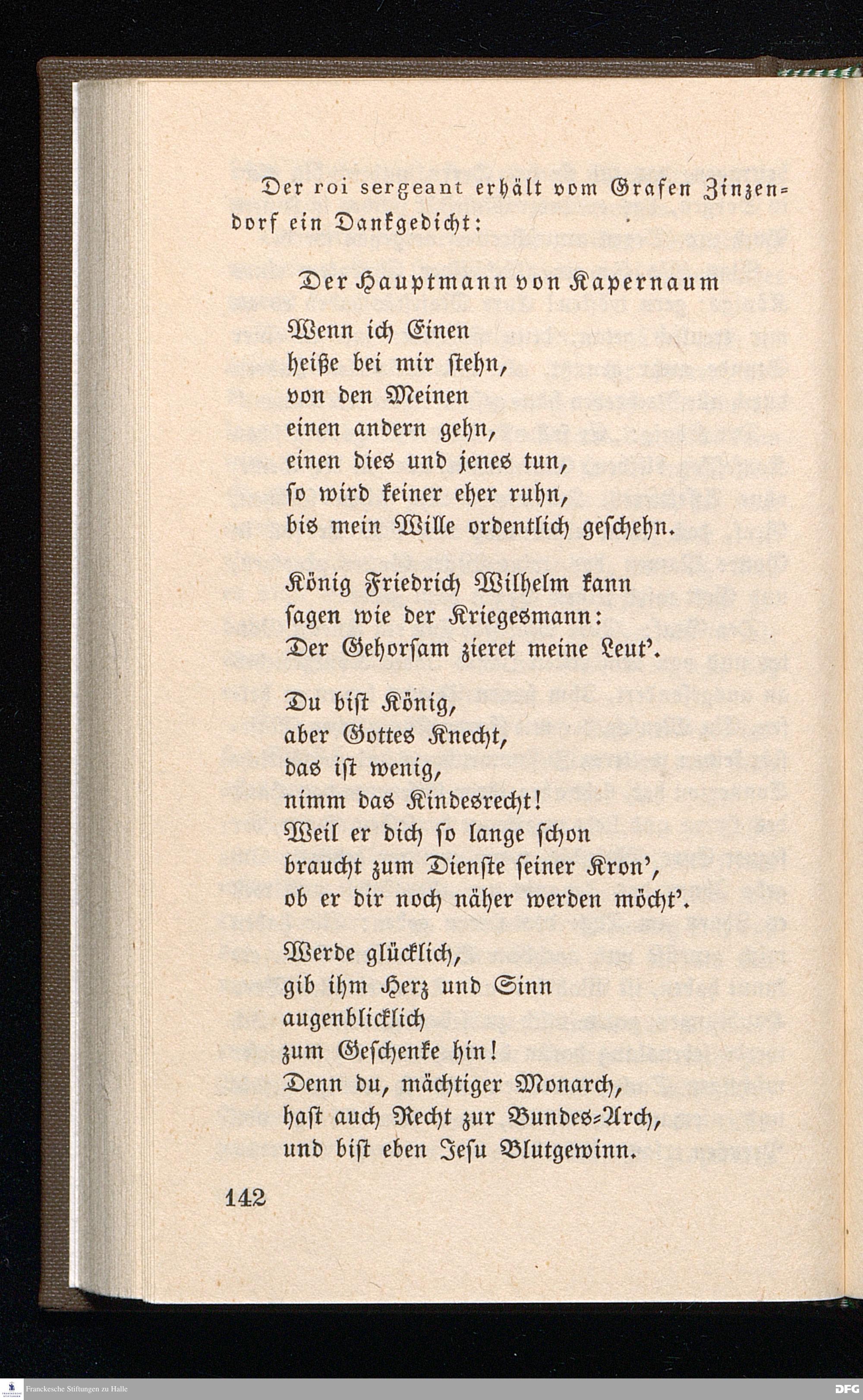 Der roi sergeant erhält vom Grafen Zinzendorf ein Dankgedicht:

Der Hauptmann von Kapernaum

Wenn ich Einen
heiße bei mir stehn,
von den Meinen
einen andern gehn,
einen dies und jenes tun,
so wird keiner eher ruhn,
bis mein Wille ordentlich geschehn.

König Friedrich Wilhelm kann
sagen wie der Kriegesmann:
Der Gehorsam zieret meine Leut'.

Du bist König,
aber Gottes Knecht,
das ist wenig,
nimm das Kindesrecht!
Weil er dich so lange schon
braucht zum Dienste seiner Kron',
ob er dir noch näher werden möcht'.

Werde glücklich,
gib ihm Herz und Sinn
augenblicklich
zum Geschenke hin!
Denn du, mächtiger Monarch,
hast auch Recht zur Bundes-Arch,
und bist eben Jesu Blutgewinn.

142

Franckesche Stiftungen zu Halle

DFG